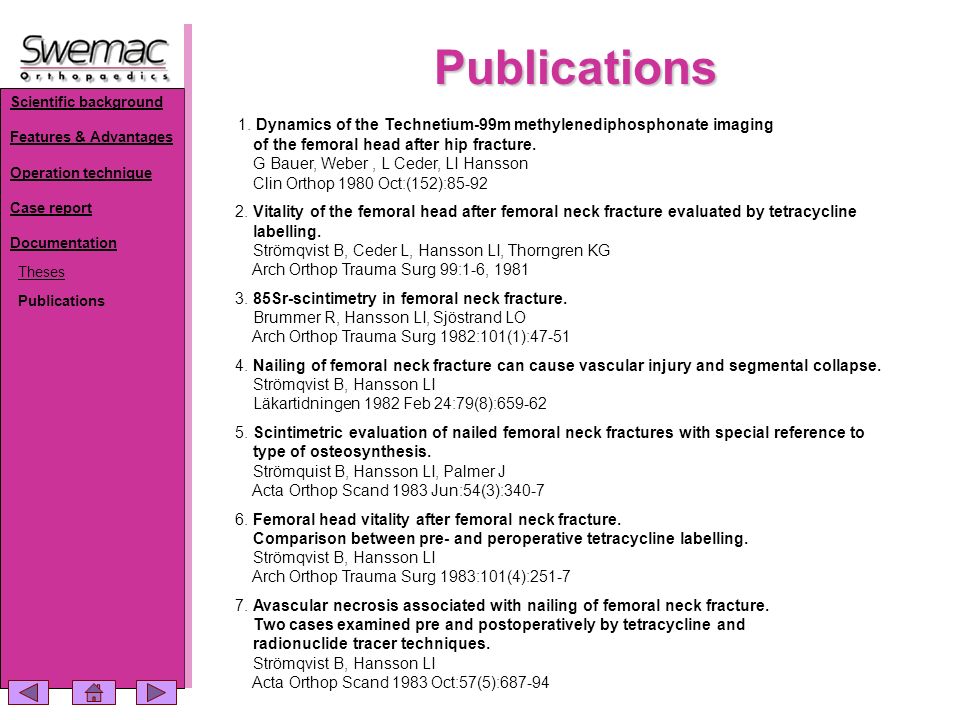 Swemac
Orthopaedics

Scientific background

Features & Advantages

Operation technique

Case report

Documentation

Theses

Publications

Publications

1. Dynamics of the Technetium-99m methylenediphosphonate imaging of the femoral head after hip fracture.
G Bauer, Weber , L Ceder, LI Hansson
Clin Orthop 1980 Oct:(152):85-92

2. Vitality of the femoral head after femoral neck fracture evaluated by tetracycline labelling.
Strömqvist B, Ceder L, Hansson LI, Thorngren KG
Arch Orthop Trauma Surg 99:1-6, 1981

3. 85Sr-scintimetry in femoral neck fracture.
Brummer R, Hansson LI, Sjöstrand LO
Arch Orthop Trauma Surg 1982:101(1):47-51

4. Nailing of femoral neck fracture can cause vascular injury and segmental collapse.
Strömqvist B, Hansson LI
Läkartidningen 1982 Feb 24:79(8):659-62

5. Scintimetric evaluation of nailed femoral neck fractures with special reference to type of osteosynthesis.
Strömquist B, Hansson LI, Palmer J
Acta Orthop Scand 1983 Jun:54(3):340-7

6. Femoral head vitality after femoral neck fracture.
Comparison between pre- and peroperative tetracycline labelling.
Strömqvist B, Hansson LI
Arch Orthop Trauma Surg 1983:101(4):251-7

7. Avascular necrosis associated with nailing of femoral neck fracture.
Two cases examined pre and postoperatively by tetracycline and radionuclide tracer techniques.
Strömqvist B, Hansson LI
Acta Orthop Scand 1983 Oct:57(5):687-94